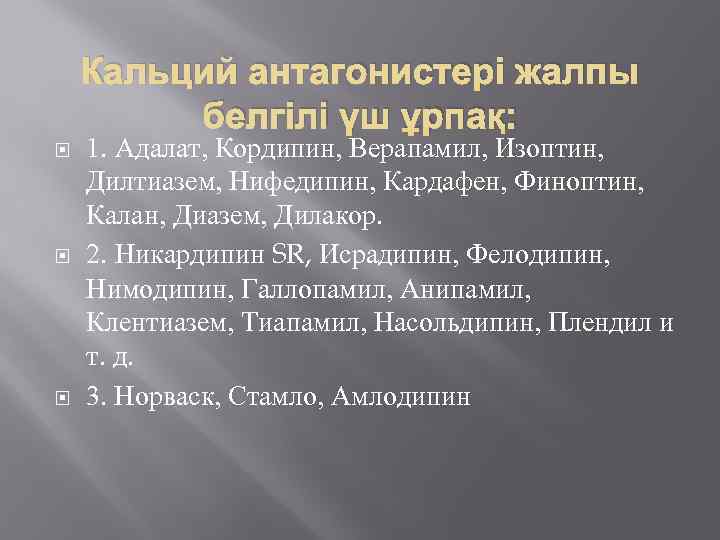 Кальций антагонистері жалпы белгілі үш ұрпақ:

1. Адалат, Кордипин, Верапамил, Изоптин, Дилтиазем, Нифедипин, Кардафен, Финоптин, Калан, Диазем, Дилакор.

2. Никардипин SR, Исрадипин, Фелодипин, Нимодипин, Галлопамил, Анипамил, Клентиазем, Тиапамил, Насольдипин, Плендил и т. д.

3. Норваск, Стамло, Амлодипин